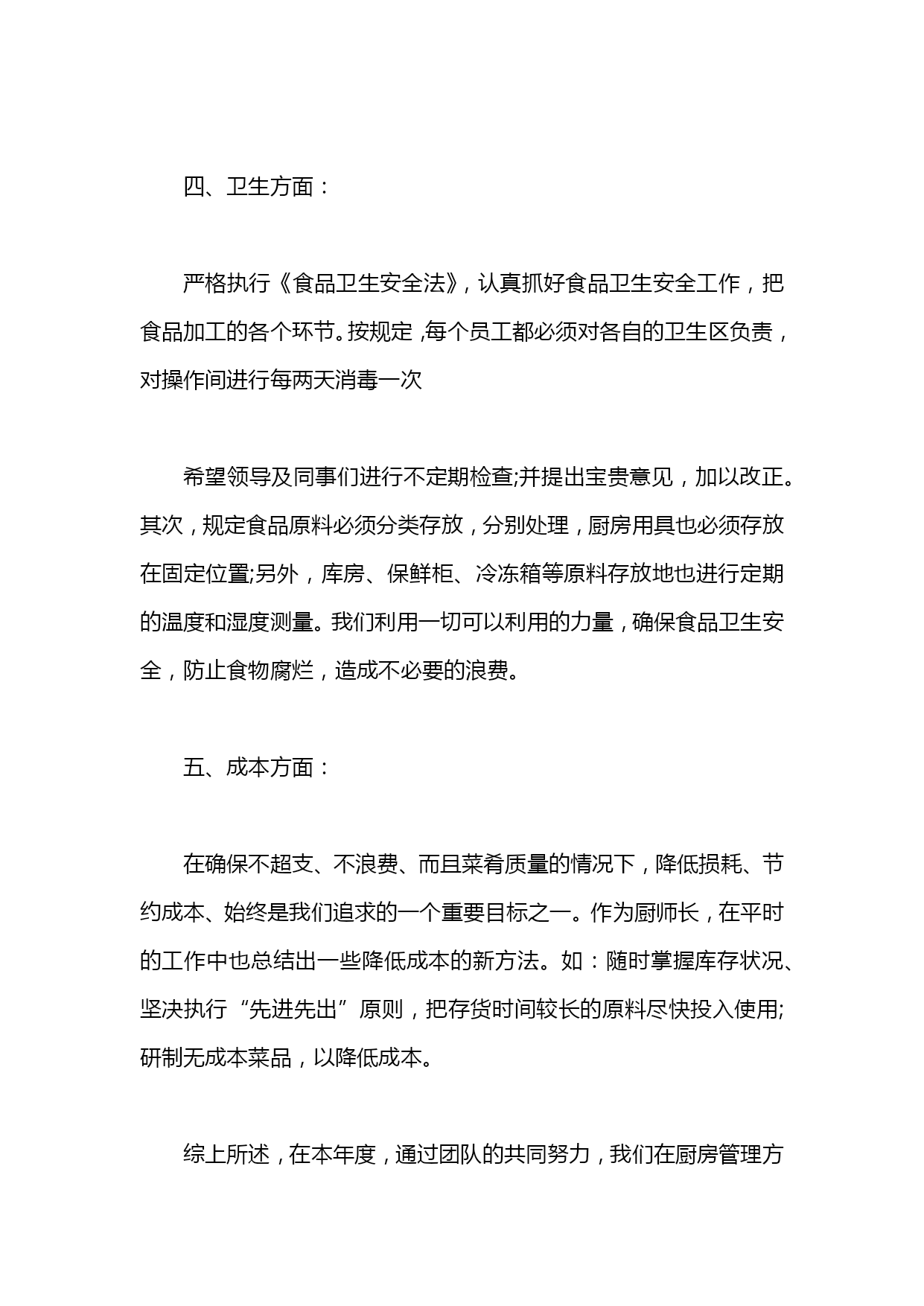 四、卫生方面：

严格执行《食品卫生安全法》，认真抓好食品卫生安全工作，把食品加工的各个环节。按规定，每个员工都必须对各自的卫生区负责，对操作间进行每两天消毒一次

希望领导及同事们进行不定期检查;并提出宝贵意见，加以改正。其次，规定食品原料必须分类存放，分别处理，厨房用具也必须存放在固定位置;另外，库房、保鲜柜、冷冻箱等原料存放地也进行定期的温度和湿度测量。我们利用一切可以利用的力量，确保食品卫生安全，防止食物腐烂，造成不必要的浪费。

五、成本方面：

在确保不超支、不浪费、而且菜肴质量的情况下，降低损耗、节约成本、始终是我们追求的一个重要目标之一。作为厨师长，在平时的工作中也总结出一些降低成本的新方法。如：随时掌握库存状况、坚决执行“先进先出”原则，把存货时间较长的原料尽快投入使用;研制无成本菜品，以降低成本。

综上所述，在本年度，通过团队的共同努力，我们在厨房管理方